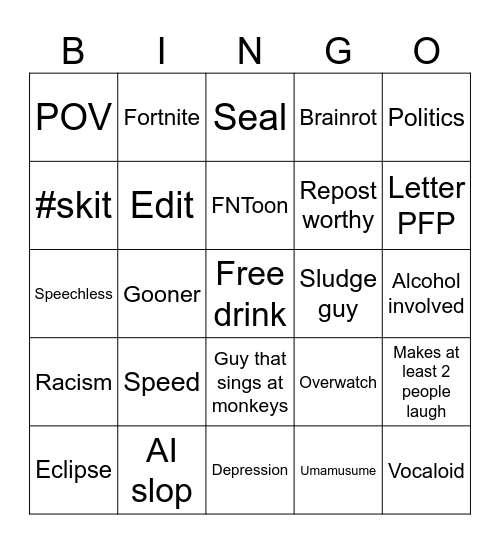 | B | I | N | G | O |
|---|---|---|---|---|
| POV | Fortnite | Seal | Brainrot | Politics |
| #skit | Edit | FNToon | Repost worthy | Letter PFP |
| Speechless | Gooner | Free drink | Sludge guy | Alcohol involved |
| Racism | Speed | Guy that sings at monkeys | Overwatch | Makes at least 2 people laugh |
| Eclipse | AI slop | Depression | Umamusume | Vocaloid |